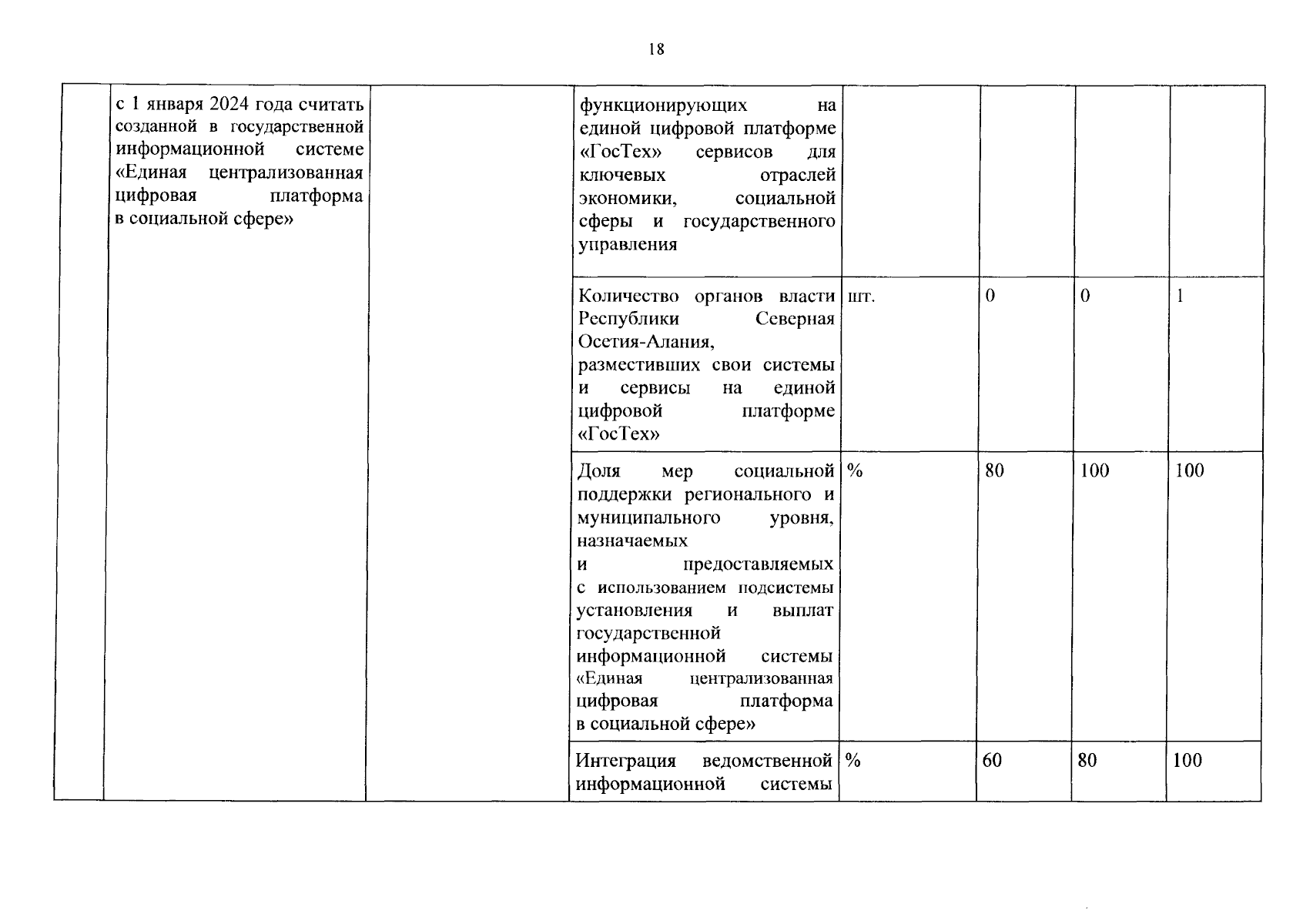 18

|  |  |  |  |  |  |  |  |
|---|---|---|---|---|---|---|---|
|  | с 1 января 2024 года считать созданной в государственной информационной системе «Единая централизованная цифровая платформа в социальной сфере» |  | функционирующих на единой цифровой платформе «ГосТех» сервисов для ключевых отраслей экономики, социальной сферы и государственного управления |  |  |  |  |
|  |  |  | Количество органов власти Республики Северная Осетия-Алания, разместивших свои системы и сервисы на единой цифровой платформе «ГосТех» | шт. | 0 | 0 | 1 |
|  |  |  | Доля мер социальной поддержки регионального и муниципального уровня, назначаемых и предоставляемых с использованием подсистемы установления и выплат государственной информационной системы «Единая централизованная цифровая платформа в социальной сфере» | % | 80 | 100 | 100 |
|  |  |  | Интеграция ведомственной информационной системы | % | 60 | 80 | 100 |